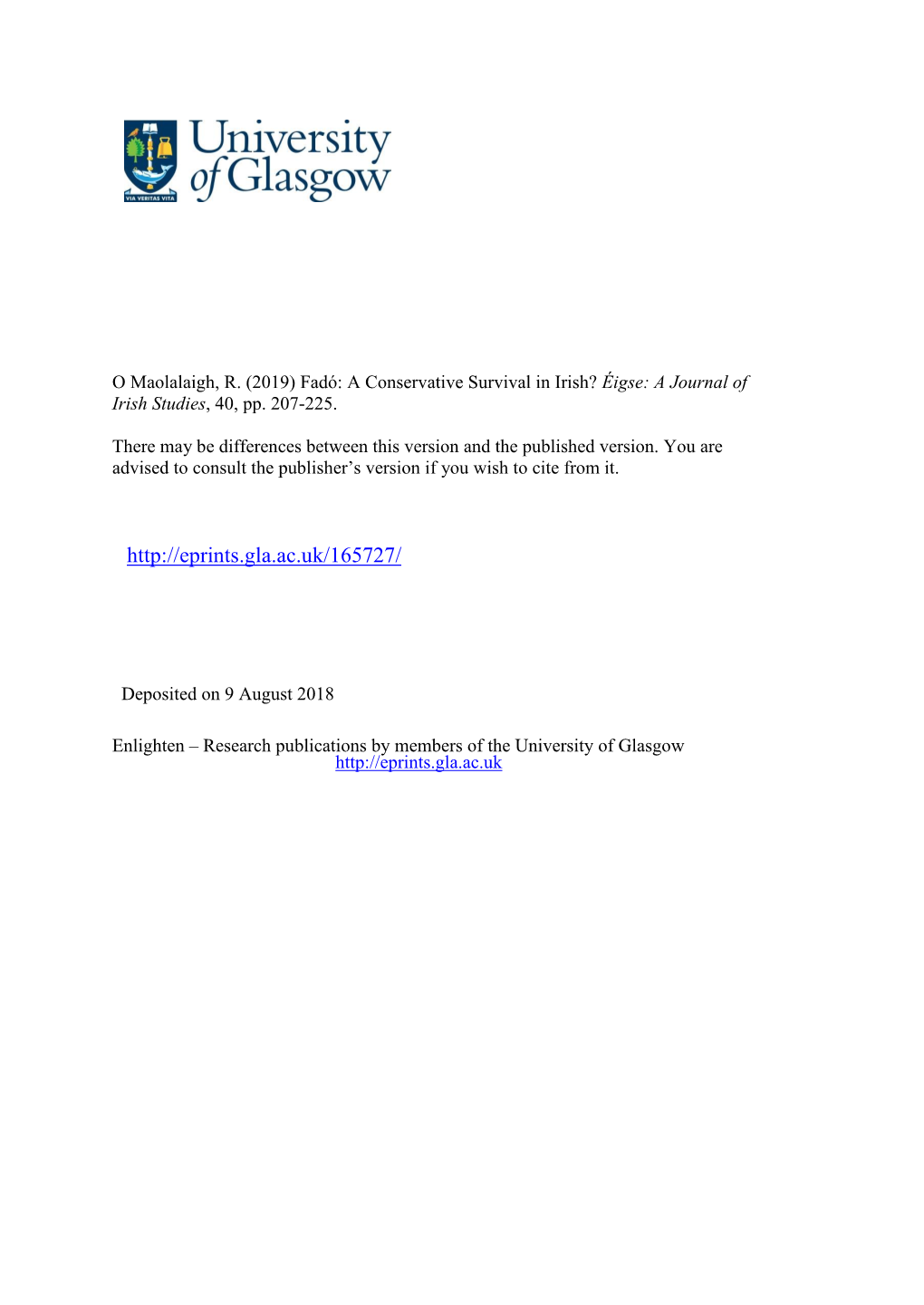 VIA VERITAS VITA

University of Glasgow

O Maolalaigh, R. (2019) Fadó: A Conservative Survival in Irish? Éigse: A Journal of Irish Studies, 40, pp. 207-225.

There may be differences between this version and the published version. You are advised to consult the publisher's version if you wish to cite from it.

http://eprints.gla.ac.uk/165727/

Deposited on 9 August 2018

Enlighten – Research publications by members of the University of Glasgow
http://eprints.gla.ac.uk